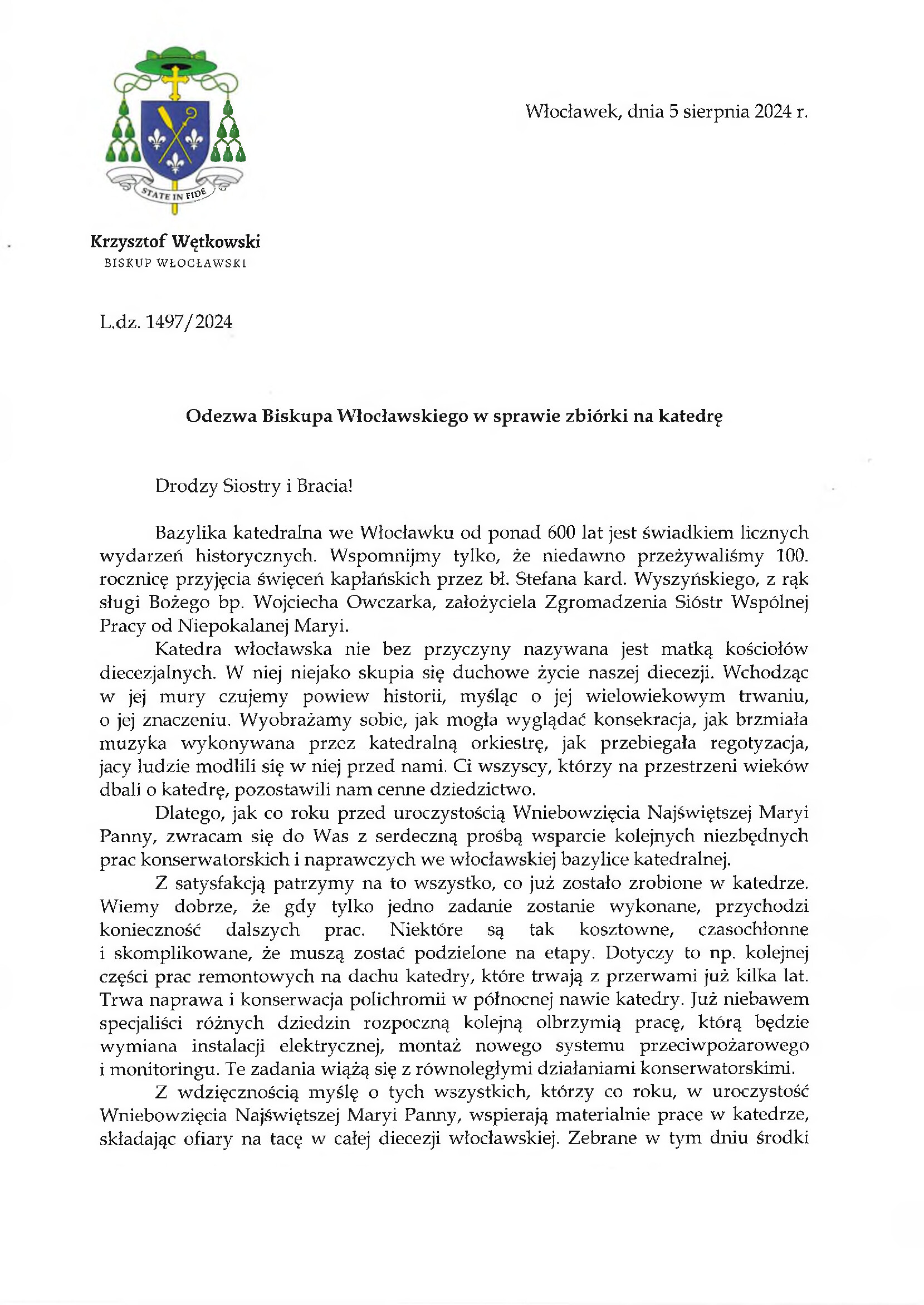 STATE IN FIDE

Włocławek, dnia 5 sierpnia 2024 r.

Krzysztof Wętkowski
BISKUP WŁOCŁAWSKI

L.dz. 1497/2024

Odezwa Biskupa Włocławskiego w sprawie zbiórki na katedrę

Drodzy Siostry i Bracia!

Bazylika katedralna we Włocławku od ponad 600 lat jest świadkiem licznych wydarzeń historycznych. Wspomnijmy tylko, że niedawno przeżywaliśmy 100. rocznicę przyjęcia święceń kapłańskich przez bł. Stefana kard. Wyszyńskiego, z rąk sługi Bożego bp. Wojciecha Owczarka, założyciela Zgromadzenia Sióstr Wspólnej Pracy od Niepokalanej Maryi.

Katedra włocławska nie bez przyczyny nazywana jest matką kościołów diecezjalnych. W niej niejako skupia się duchowe życie naszej diecezji. Wchodząc w jej mury czujemy powiew historii, myśląc o jej wielowiekowym trwaniu, o jej znaczeniu. Wyobrażamy sobie, jak mogła wyglądać konsekracja, jak brzmiała muzyka wykonywana przez katedralną orkiestrę, jak przebiegała regotyzacja, jacy ludzie modlili się w niej przed nami. Ci wszyscy, którzy na przestrzeni wieków dbali o katedrę, pozostawili nam cenne dziedzictwo.

Dlatego, jak co roku przed uroczystością Wniebowzięcia Najświętszej Maryi Panny, zwracam się do Was z serdeczną prośbą wsparcie kolejnych niezbędnych prac konserwatorskich i naprawczych we włocławskiej bazylice katedralnej.

Z satysfakcją patrzymy na to wszystko, co już zostało zrobione w katedrze. Wiemy dobrze, że gdy tylko jedno zadanie zostanie wykonane, przychodzi konieczność dalszych prac. Niektóre są tak kosztowne, czasochłonne i skomplikowane, że muszą zostać podzielone na etapy. Dotyczy to np. kolejnej części prac remontowych na dachu katedry, które trwają z przerwami już kilka lat. Trwa naprawa i konserwacja polichromii w północnej nawie katedry. Już niebawem specjaliści różnych dziedzin rozpoczną kolejną olbrzymią pracę, którą będzie wymiana instalacji elektrycznej, montaż nowego systemu przeciwpożarowego i monitoringu. Te zadania wiążą się z równoległymi działaniami konserwatorskimi.

Z wdzięcznością myślę o tych wszystkich, którzy co roku, w uroczystość Wniebowzięcia Najświętszej Maryi Panny, wspierają materialnie prace w katedrze, składając ofiary na tacę w całej diecezji włocławskiej. Zebrane w tym dniu środki